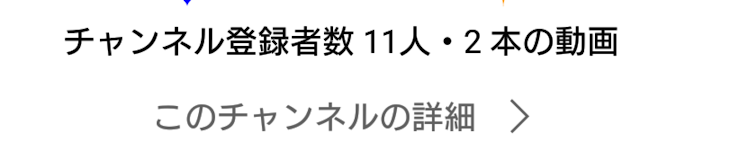 チャンネル登録者数 11人・2 本の動画

このチャンネルの詳細 >